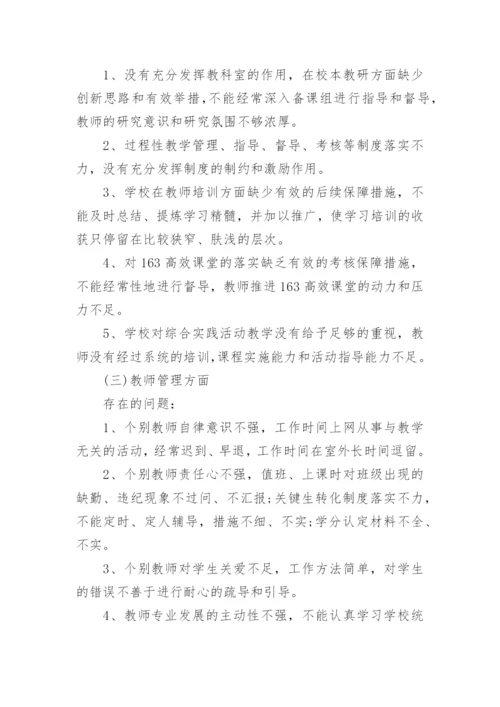 1、没有充分发挥教科室的作用，在校本教研方面缺少创新思路和有效举措，不能经常深入备课组进行指导和督导，教师的研究意识和研究氛围不够浓厚。

2、过程性教学管理、指导、督导、考核等制度落实不力，没有充分发挥制度的制约和激励作用。

3、学校在教师培训方面缺少有效的后续保障措施，不能及时总结、提炼学习精髓，并加以推广，使学习培训的收获只停留在比较狭窄、肤浅的层次。

4、对163高效课堂的落实缺乏有效的考核保障措施，不能经常性地进行督导，教师推进163高效课堂的动力和压力不足。

5、学校对综合实践活动教学没有给予足够的重视，教师没有经过系统的培训，课程实施能力和活动指导能力不足。

(三)教师管理方面

存在的问题：

1、个别教师自律意识不强，工作时间上网从事与教学无关的活动，经常迟到、早退，工作时间在室外长时间逗留。

2、个别教师责任心不强，值班、上课时对班级出现的缺勤、违纪现象不过问、不汇报；关键生转化制度落实不力，不能定时、定人辅导，措施不细、不实；学分认定材料不全、不实。

3、个别教师对学生关爱不足，工作方法简单，对学生的错误不善于进行耐心的疏导和引导。

4、教师专业发展的主动性不强，不能认真学习学校统